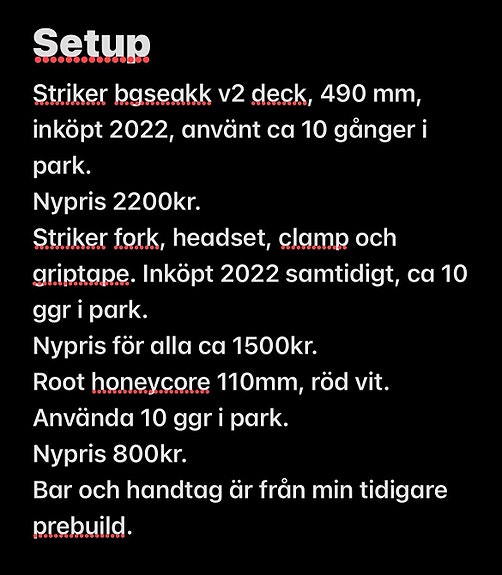 Setup

Striker bgseakk v2 deck, 490 mm, inköpt 2022, använt ca 10 gånger i park.
Nypris 2200kr.
Striker fork, headset, clamp och griptape. Inköpt 2022 samtidigt, ca 10 ggr i park.
Nypris för alla ca 1500kr.
Root honeycore 110mm, röd vit.
Använda 10 ggr i park.
Nypris 800kr.
Bar och handtag är från min tidigare prebuild.